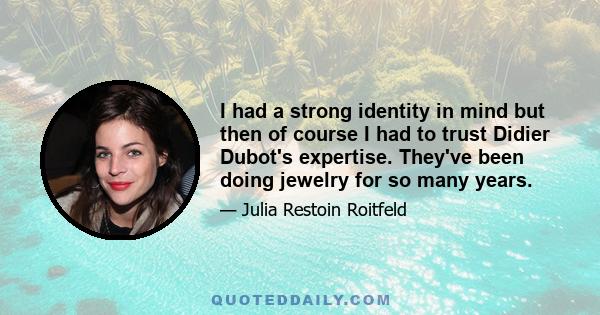 I had a strong identity in mind but then of course I had to trust Didier Dubot's expertise. They've been doing jewelry for so many years.

— Julia Restoin Roitfeld

QUOTEDDAILY.COM